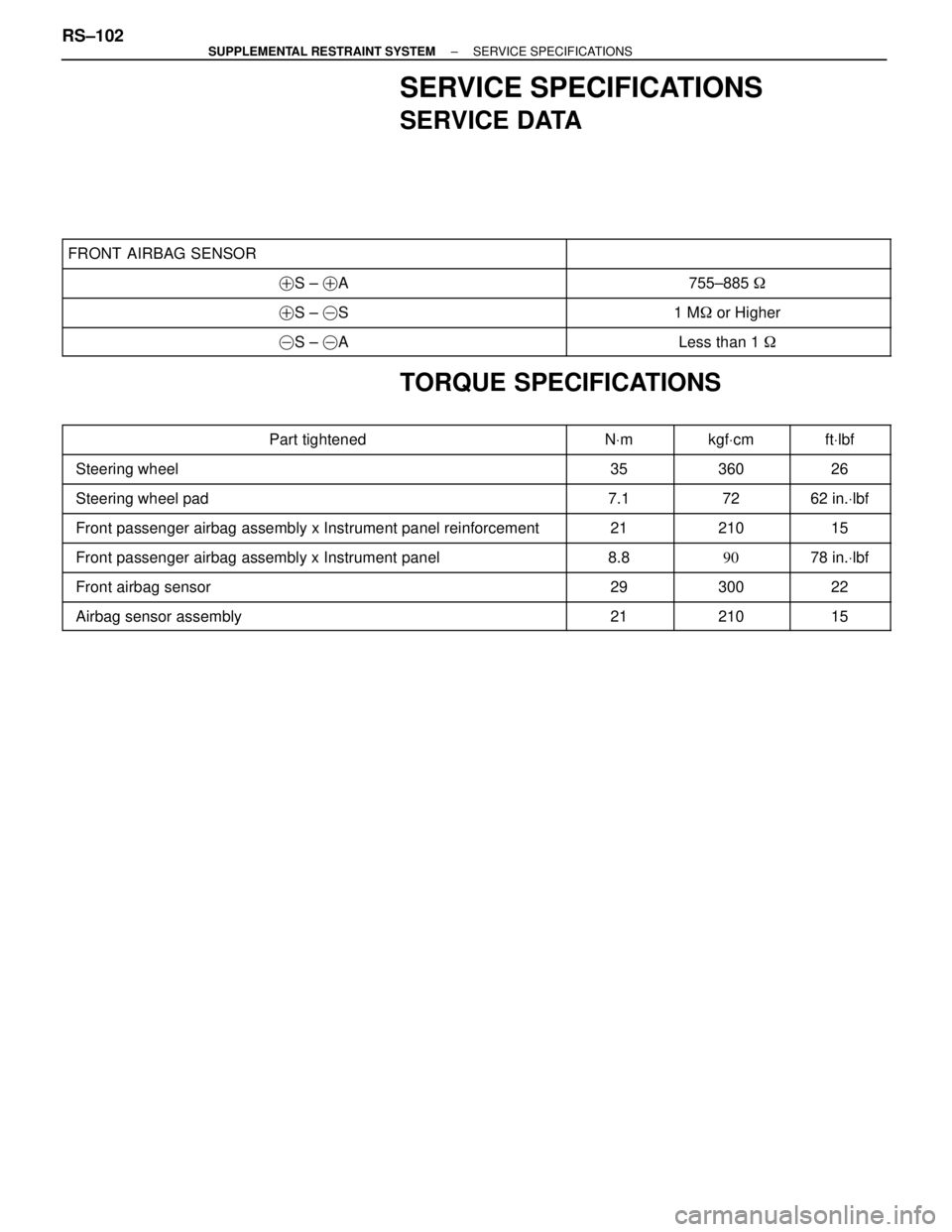 RS–102

SUPPLEMENTAL RESTRAINT SYSTEM – SERVICE SPECIFICATIONS

SERVICE SPECIFICATIONS

SERVICE DATA

| FRONT AIRBAG SENSOR | |
|---|---|
| ⊕S – ⊕A | 755–885 Ω |
| ⊕S – ⊖S | 1 MΩ or Higher |
| ⊖S – ⊖A | Less than 1 Ω |

TORQUE SPECIFICATIONS

| Part tightened | N·m | kgf·cm | ft·lbf |
|---|---|---|---|
| Steering wheel | 35 | 360 | 26 |
| Steering wheel pad | 7.1 | 72 | 62 in.·lbf |
| Front passenger airbag assembly x Instrument panel reinforcement | 21 | 210 | 15 |
| Front passenger airbag assembly x Instrument panel | 8.8 | 90 | 78 in.·lbf |
| Front airbag sensor | 29 | 300 | 22 |
| Airbag sensor assembly | 21 | 210 | 15 |

carmanualsonline.info